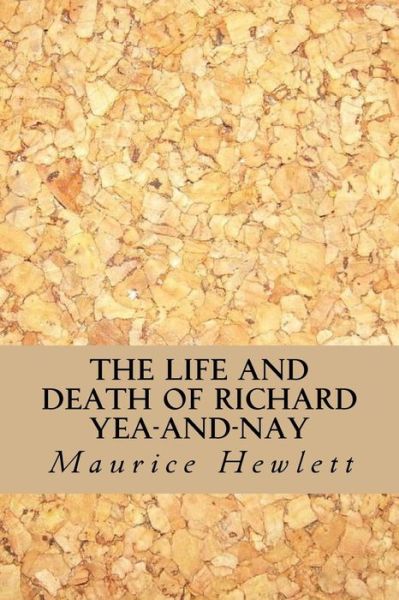 THE LIFE AND DEATH OF RICHARD YEA-AND-NAY

Maurice Hewlett